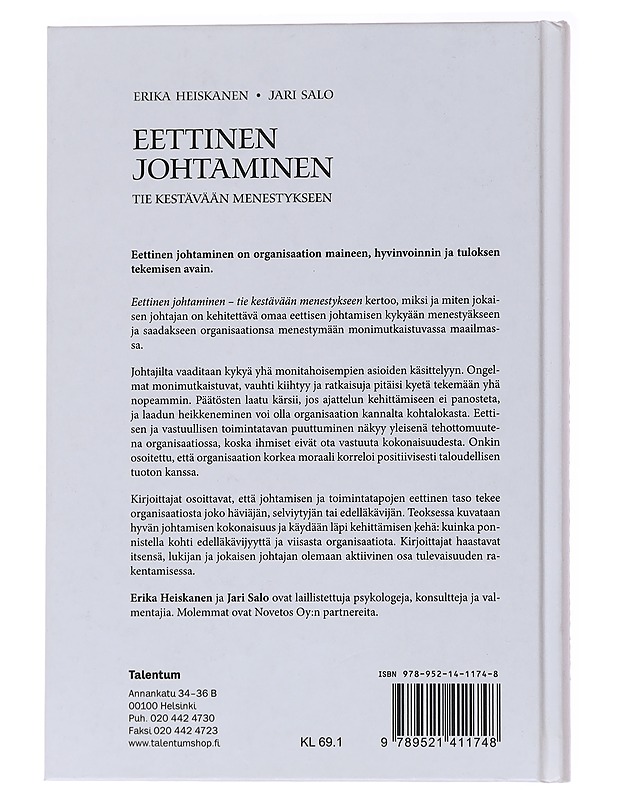 ERIKA HEISKANEN • JARI SALO

EETTINEN
JOHTAMINEN

TIE KESTÄVÄÄN MENESTYKSEEN

Eettinen johtaminen on organisaation maineen, hyvinvoinnin ja tuloksen tekemisen avain.

Eettinen johtaminen – tie kestävään menestykseen kertoo, miksi ja miten jokaisen johtajan on kehitettävä omaa eettisen johtamisen kykyään menestyäkseen ja saadakseen organisaationsa menestymään monimutkaistuvassa maailmassa.

Johtajilta vaaditaan kykyä yhä monitahoisempien asioiden käsittelyyn. Ongelmat monimutkaistuvat, vauhti kiihtyy ja ratkaisuja pitäisi kyetä tekemään yhä nopeammin. Päätösten laatu kärsii, jos ajattelun kehittämiseen ei panosteta, ja laadun heikkeneminen voi olla organisaation kannalta kohtalokasta. Eettisen ja vastuullisen toimintatavan puuttuminen näkyy yleisenä tehottomuutena organisaatiossa, koska ihmiset eivät ota vastuuta kokonaisuudesta. Onkin osoitettu, että organisaation korkea moraali korreloi positiivisesti taloudellisen tuoton kanssa.

Kirjoittajat osoittavat, että johtamisen ja toimintatapojen eettinen taso tekee organisaatiosta joko häviäjän, selviytyjän tai edelläkävijän. Teoksessa kuvataan hyvän johtamisen kokonaisuus ja käydään läpi kehittämisen kehä: kuinka ponnistella kohti edelläkävijyyttä ja viisasta organisaatiota. Kirjoittajat haastavat itsensä, lukijan ja jokaisen johtajan olemaan aktiivinen osa tulevaisuuden rakentamisessa.

Erika Heiskanen ja Jari Salo ovat laillistettuja psykologeja, konsultteja ja valmentajia. Molemmat ovat Novetos Oy:n partnereita.

Talentum
Annankatu 34–36 B
00100 Helsinki
Puh. 020 442 4730
Faksi 020 442 4723
www.talentumshop.fi

KL 69.1

ISBN 978-952-14-1174-8

9 789521 411748